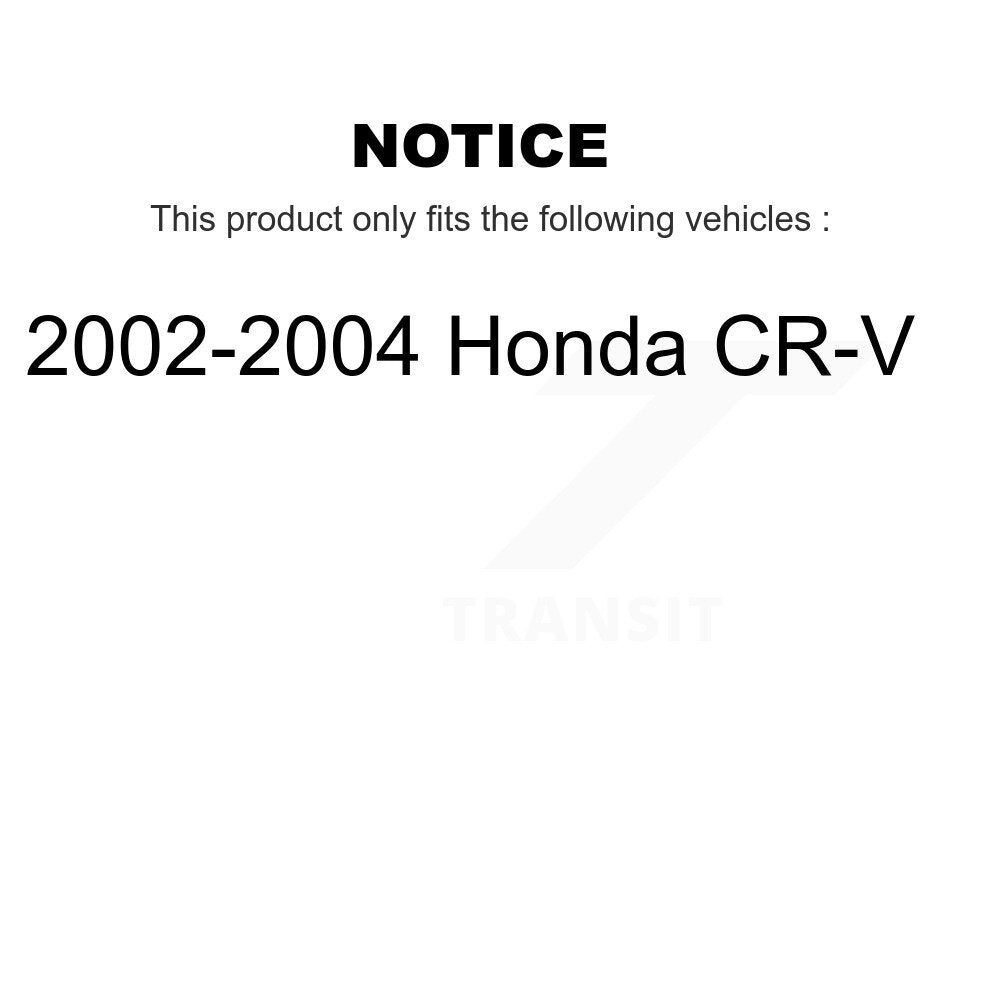 NOTICE

This product only fits the following vehicles :

2002-2004 Honda CR-V

TRANSIT